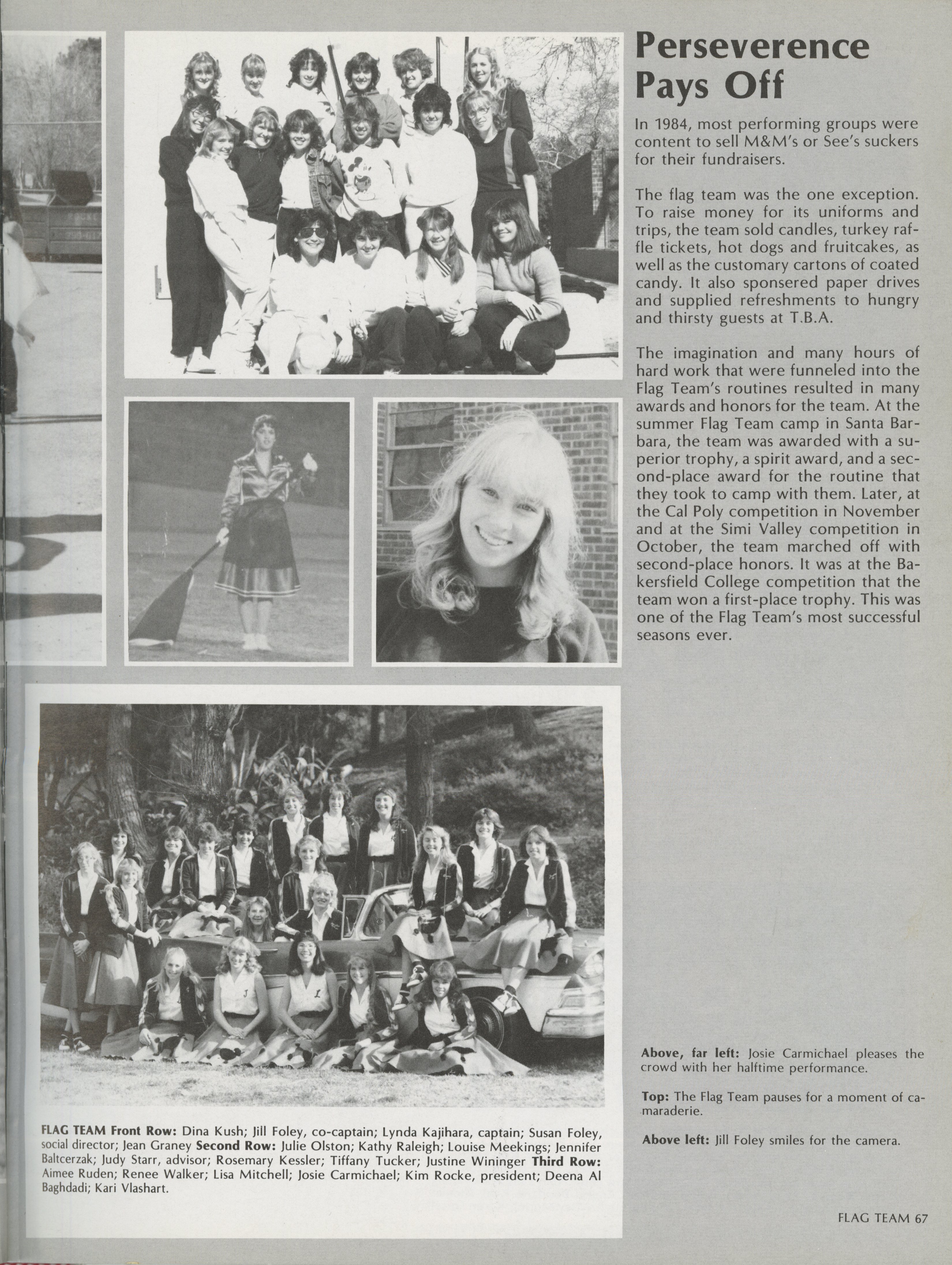 Perseverence Pays Off

In 1984, most performing groups were content to sell M&M's or See's suckers for their fundraisers.

The flag team was the one exception. To raise money for its uniforms and trips, the team sold candles, turkey raffle tickets, hot dogs and fruitcakes, as well as the customary cartons of coated candy. It also sponsered paper drives and supplied refreshments to hungry and thirsty guests at T.B.A.

The imagination and many hours of hard work that were funneled into the Flag Team's routines resulted in many awards and honors for the team. At the summer Flag Team camp in Santa Barbara, the team was awarded with a superior trophy, a spirit award, and a second-place award for the routine that they took to camp with them. Later, at the Cal Poly competition in November and at the Simi Valley competition in October, the team marched off with second-place honors. It was at the Bakersfield College competition that the team won a first-place trophy. This was one of the Flag Team's most successful seasons ever.

FLAG TEAM Front Row: Dina Kush; Jill Foley, co-captain; Lynda Kajihara, captain; Susan Foley, social director; Jean Graney Second Row: Julie Olston; Kathy Raleigh; Louise Meekings; Jennifer Baltcerzak; Judy Starr, advisor; Rosemary Kessler; Tiffany Tucker; Justine Wininger Third Row: Aimee Ruden; Renee Walker; Lisa Mitchell; Josie Carmichael; Kim Rocke, president; Deena Al Baghdadi; Kari Vlashart.

Above, far left: Josie Carmichael pleases the crowd with her halftime performance.

Top: The Flag Team pauses for a moment of camaraderie.

Above left: Jill Foley smiles for the camera.

FLAG TEAM 67